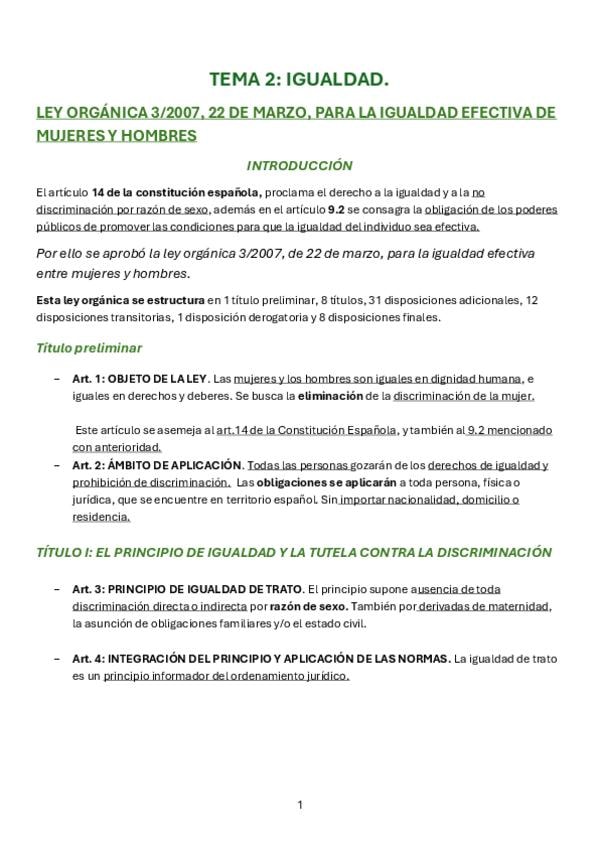 TEMA 2: IGUALDAD.

LEY ORGÁNICA 3/2007, 22 DE MARZO, PARA LA IGUALDAD EFECTIVA DE MUJERES Y HOMBRES

INTRODUCCIÓN

El artículo 14 de la constitución española, proclama el derecho a la igualdad y a la no discriminación por razón de sexo, además en el artículo 9.2 se consagra la obligación de los poderes públicos de promover las condiciones para que la igualdad del individuo sea efectiva.

Por ello se aprobó la ley orgánica 3/2007, de 22 de marzo, para la igualdad efectiva entre mujeres y hombres.

Esta ley orgánica se estructura en 1 título preliminar, 8 títulos, 31 disposiciones adicionales, 12 disposiciones transitorias, 1 disposición derogatoria y 8 disposiciones finales.

Título preliminar

– Art. 1: OBJETO DE LA LEY. Las mujeres y los hombres son iguales en dignidad humana, e iguales en derechos y deberes. Se busca la eliminación de la discriminación de la mujer.

Este artículo se asemeja al art.14 de la Constitución Española, y también al 9.2 mencionado con anterioridad.

– Art. 2: ÁMBITO DE APLICACIÓN. Todas las personas gozarán de los derechos de igualdad y prohibición de discriminación. Las obligaciones se aplicarán a toda persona, física o jurídica, que se encuentre en territorio español. Sin importar nacionalidad, domicilio o residencia.

TÍTULO I: EL PRINCIPIO DE IGUALDAD Y LA TUTELA CONTRA LA DISCRIMINACIÓN

– Art. 3: PRINCIPIO DE IGUALDAD DE TRATO. El principio supone ausencia de toda discriminación directa o indirecta por razón de sexo. También por derivadas de maternidad, la asunción de obligaciones familiares y/o el estado civil.

– Art. 4: INTEGRACIÓN DEL PRINCIPIO Y APLICACIÓN DE LAS NORMAS. La igualdad de trato es un principio informador del ordenamiento jurídico.

1